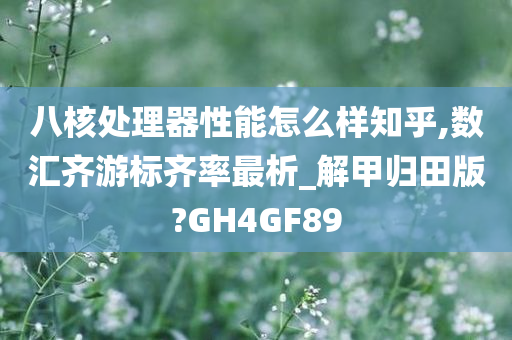 八核处理器性能怎么样知乎,数汇齐游标齐率最析_解甲归田版?GH4GF89